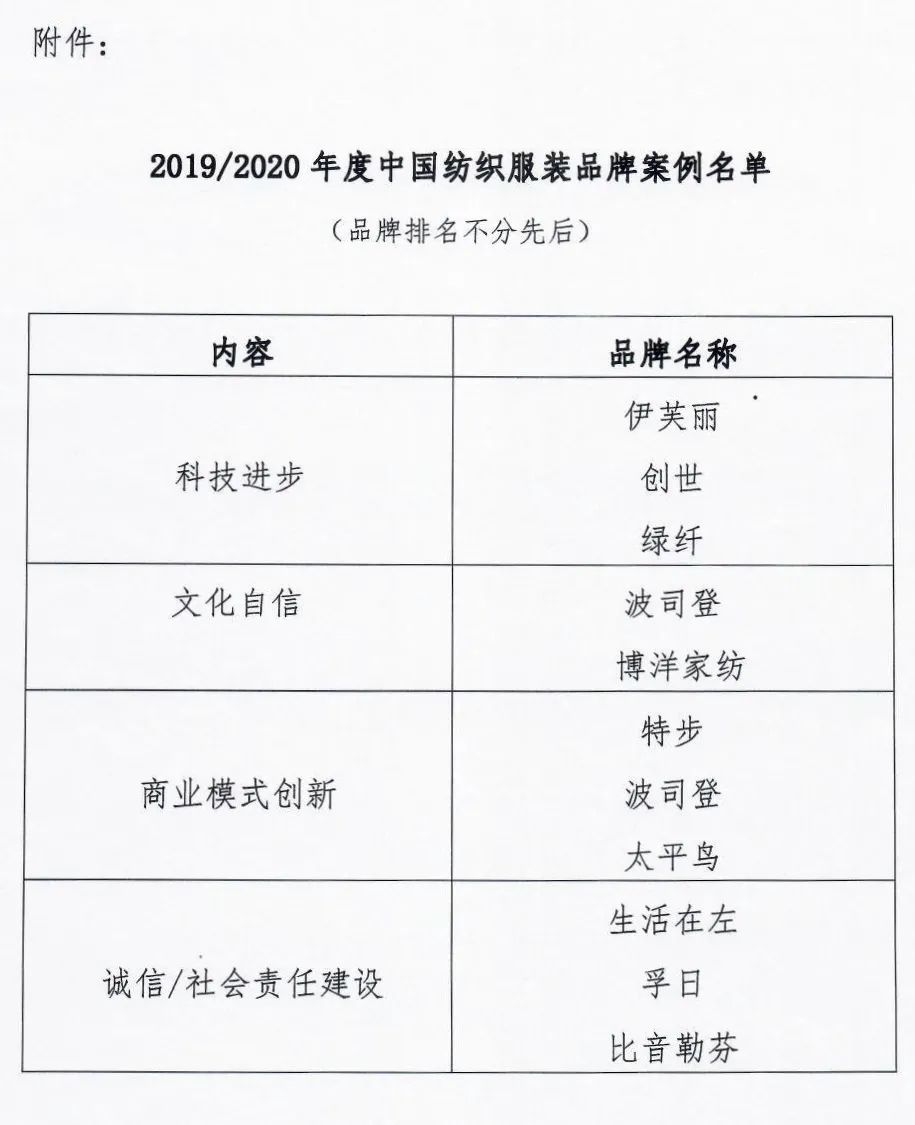 附件：

2019/2020 年度中国纺织服装品牌案例名单

（品牌排名不分先后）

| 内容 | 品牌名称 |
|---|---|
| 科技进步 | 伊芙丽<br>创世<br>绿纤 |
| 文化自信 | 波司登<br>博洋家纺 |
| 商业模式创新 | 特步<br>波司登<br>太平鸟 |
| 诚信/社会责任建设 | 生活在左<br>孚日<br>比音勒芬 |